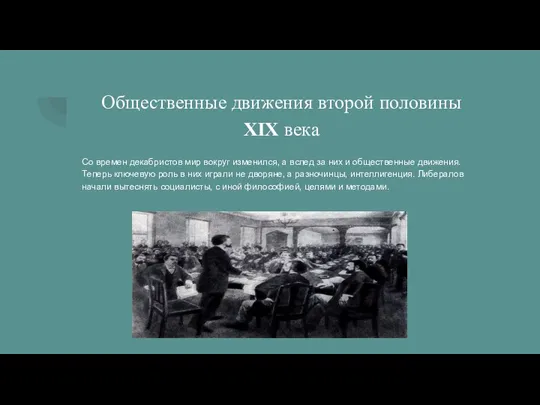 Общественные движения второй половины XIX века

Со времен декабристов мир вокруг изменился, а вслед за них и общественные движения. Теперь ключевую роль в них играли не дворяне, а разночинцы, интеллигенция. Либералов начали вытеснять социалисты, с иной философией, целями и методами.